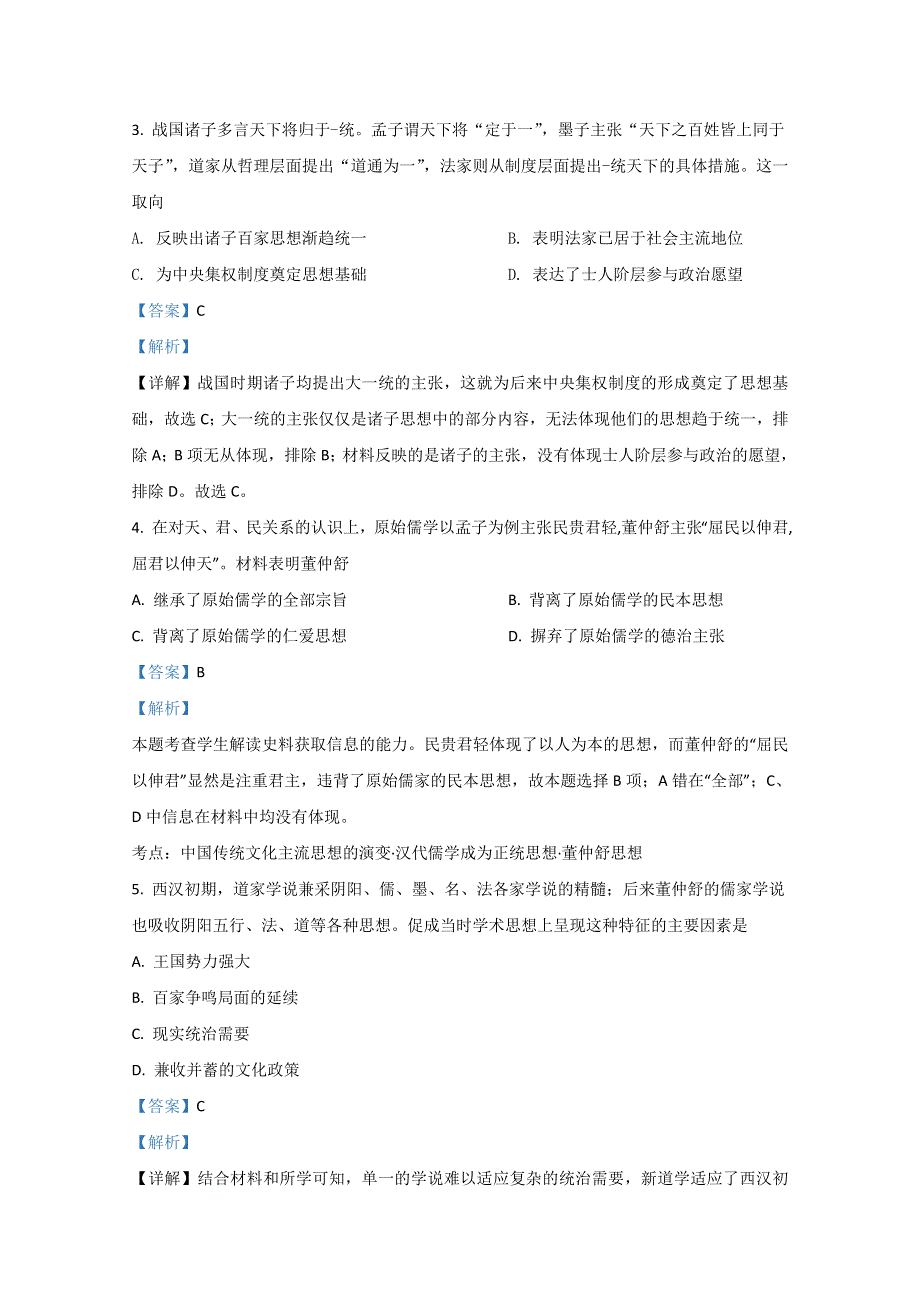 3. 战国诸子多言天下将归于-统。孟子谓天下将“定于一”，墨子主张“天下之百姓皆上同于天子”，道家从哲理层面提出“道通为一”，法家则从制度层面提出-统天下的具体措施。这一取向

A. 反映出诸子百家思想渐趋统一

B. 表明法家已居于社会主流地位

C. 为中央集权制度奠定思想基础

D. 表达了士人阶层参与政治愿望

【答案】C

【解析】

【详解】战国时期诸子均提出大一统的主张，这就为后来中央集权制度的形成奠定了思想基础，故选 C；大一统的主张仅仅是诸子思想中的部分内容，无法体现他们的思想趋于统一，排除 A；B 项无从体现，排除 B；材料反映的是诸子的主张，没有体现士人阶层参与政治的愿望，排除 D。故选 C。

4. 在对天、君、民关系的认识上，原始儒学以孟子为例主张民贵君轻,董仲舒主张“屈民以伸君,屈君以伸天”。材料表明董仲舒

A. 继承了原始儒学的全部宗旨

B. 背离了原始儒学的民本思想

C. 背离了原始儒学的仁爱思想

D. 摒弃了原始儒学的德治主张

【答案】B

【解析】

本题考查学生解读史料获取信息的能力。民贵君轻体现了以人为本的思想，而董仲舒的“屈民以伸君”显然是注重君主，违背了原始儒家的民本思想，故本题选择 B 项；A 错在“全部”；C、D 中信息在材料中均没有体现。

考点：中国传统文化主流思想的演变·汉代儒学成为正统思想·董仲舒思想

5. 西汉初期，道家学说兼采阴阳、儒、墨、名、法各家学说的精髓；后来董仲舒的儒家学说也吸收阴阳五行、法、道等各种思想。促成当时学术思想上呈现这种特征的主要因素是

A. 王国势力强大

B. 百家争鸣局面的延续

C. 现实统治需要

D. 兼收并蓄的文化政策

【答案】C

【解析】

【详解】结合材料和所学可知，单一的学说难以适应复杂的统治需要，新道学适应了西汉初